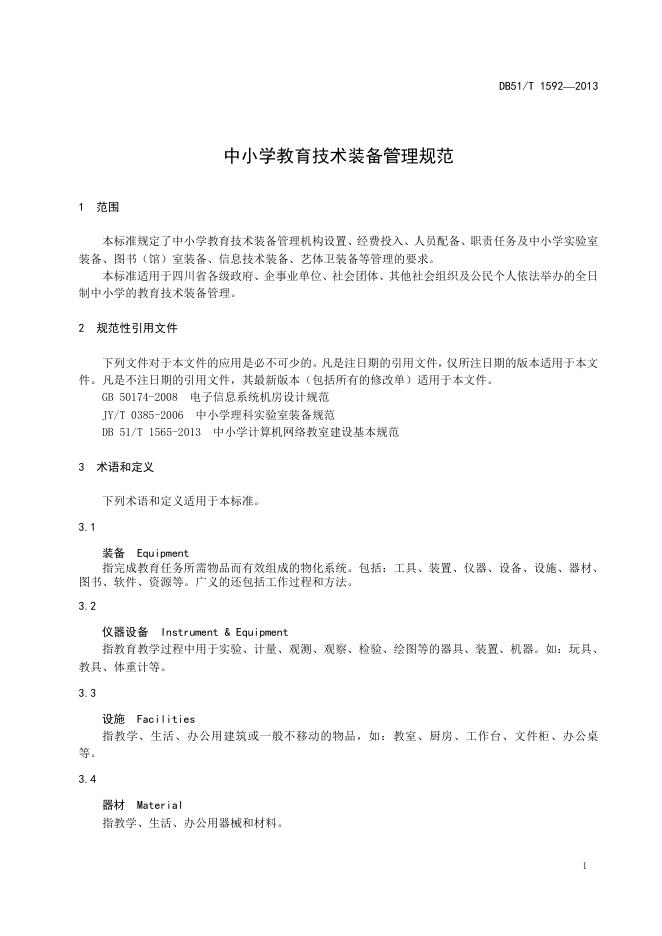 DB51/T 1592—2013

中小学教育技术装备管理规范

1 范围

本标准规定了中小学教育技术装备管理机构设置、经费投入、人员配备、职责任务及中小学实验室装备、图书（馆）室装备、信息技术装备、艺体卫装备等管理的要求。
本标准适用于四川省各级政府、企事业单位、社会团体、其他社会组织及公民个人依法举办的全日制中小学的教育技术装备管理。

2 规范性引用文件

下列文件对于本文件的应用是必不可少的。凡是注日期的引用文件，仅所注日期的版本适用于本文件。凡是不注日期的引用文件，其最新版本（包括所有的修改单）适用于本文件。
GB 50174-2008 电子信息系统机房设计规范
JY/T 0385-2006 中小学理科实验室装备规范
DB 51/T 1565-2013 中小学计算机网络教室建设基本规范

3 术语和定义

下列术语和定义适用于本标准。

3.1

装备 Equipment
指完成教学任务所需物品而有效组成的物化系统。包括：工具、装置、仪器、设备、设施、器材、图书、软件、资源等。广义的还包括工作过程和方法。

3.2

仪器设备 Instrument & Equipment
指教育教学过程中用于实验、计量、观测、观察、检验、绘图等的器具、装置、机器。如：玩具、教具、体重计等。

3.3

设施 Facilities
指教学、生活、办公用建筑或一般不移动的物品，如：教室、厨房、工作台、文件柜、办公桌等。

3.4

器材 Material
指教学、生活、办公用器械和材料。

1